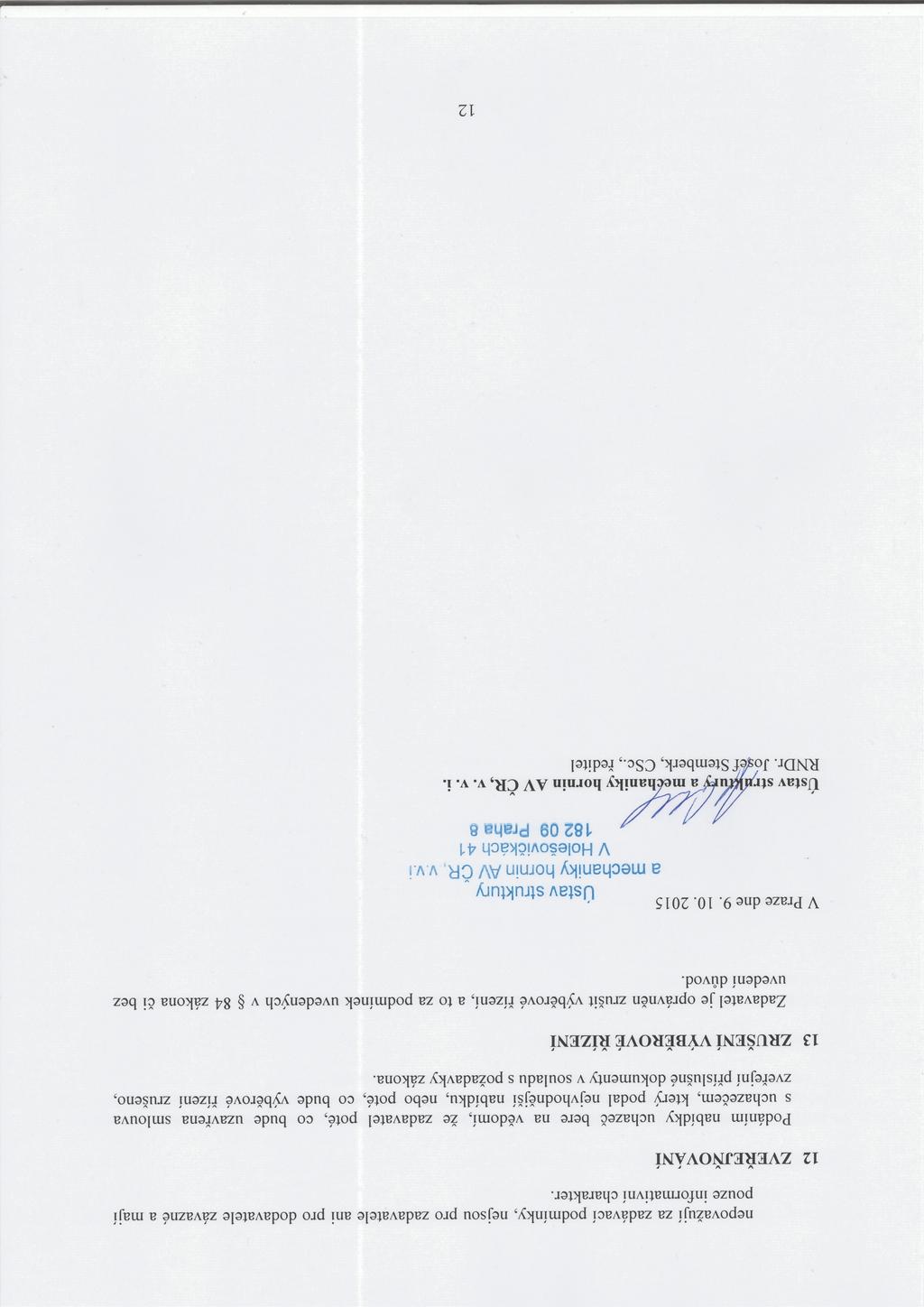 nepovažují za zadávací podmínky, nejsou pro zadavatele ani pro dodavatele závazné a mají pouze informativní charakter.

12 ZVEŘEJŇOVÁNÍ

Podáním nabídky uchazeč bere na vědomí, že zadavatel poté, co bude uzavřena smlouva s uchazečem, který podal nejvhodnější nabídku, nebo poté, co bude výběrové řízení zrušeno, zveřejní příslušné dokumenty v souladu s požadavky zákona.

13 ZRUŠENÍ VÝBĚROVÉ ŘÍZENÍ

Zadavatel je oprávněn zrušit výběrové řízení, a to za podmínek uvedených v § 84 zákona či bez uvedení důvod.

V Praze dne 9. 10. 2015

Ústav struktury
a mechaniky hornin AV ČR, v.v.i
V Holešovičkách 41
182 09 Praha 8

Ústav struktury a mechaniky hornin AV ČR, v. v. i.
RNDr. Josef Stemberk, CSc., ředitel

12